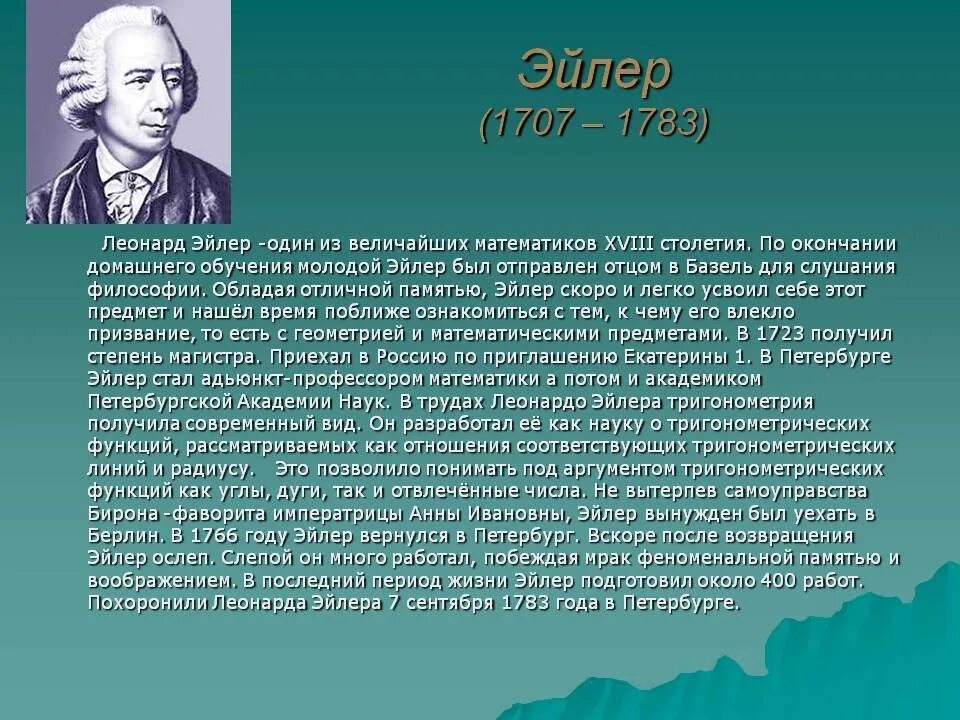 Эйлер
(1707 – 1783)

Леонард Эйлер -один из величайших математиков XVIII столетия. По окончании домашнего обучения молодой Эйлер был отправлен отцом в Базель для слушания философии. Обладая отличной памятью, Эйлер скоро и легко усвоил себе этот предмет и нашёл время поближе ознакомиться с тем, к чему его влекло призвание, то есть с геометрией и математическими предметами. В 1723 получил степень магистра. Приехал в Россию по приглашению Екатерины 1. В Петербурге Эйлер стал адьюнкт-профессором математики а потом и академиком Петербургской Академии Наук. В трудах Леонардо Эйлера тригонометрия получила современный вид. Он разработал её как науку о тригонометрических функций, рассматриваемых как отношения соответствующих тригонометрических линий и радиусу. Это позволило понимать под аргументом тригонометрических функций как углы, дуги, так и отвлечённые числа. Не вытерпев самоуправства Бирона -фаворита императрицы Анны Ивановны, Эйлер вынужден был уехать в Берлин. В 1766 году Эйлер вернулся в Петербург. Вскоре после возвращения Эйлер ослеп. Слепой он много работал, побеждая мрак феноменальной памятью и воображением. В последний период жизни Эйлер подготовил около 400 работ. Похоронили Леонарда Эйлера 7 сентября 1783 года в Петербурге.